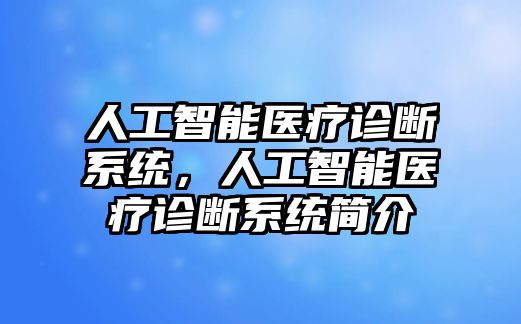 人工智能医疗诊断系统，人工智能医疗诊断系统简介